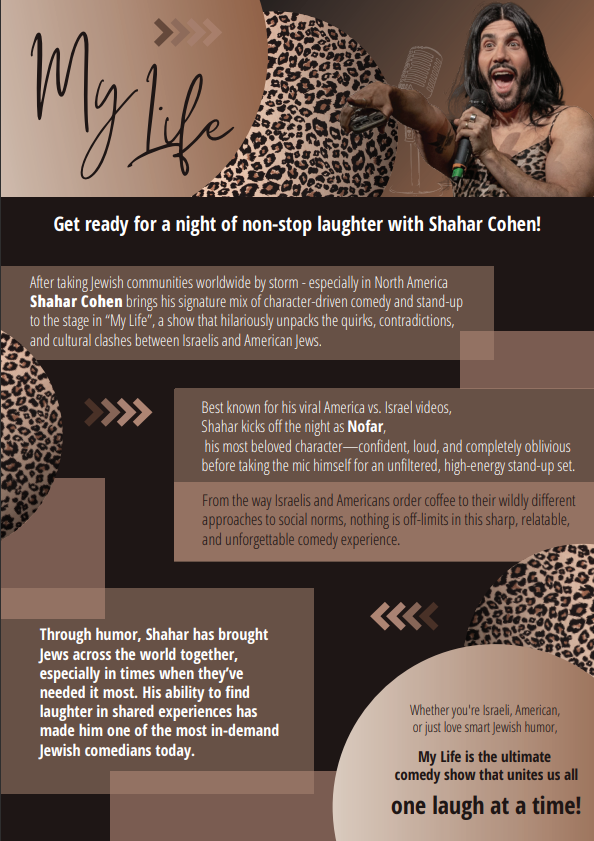 My Life

Get ready for a night of non-stop laughter with Shahar Cohen!

After taking Jewish communities worldwide by storm - especially in North America Shahar Cohen brings his signature mix of character-driven comedy and stand-up to the stage in "My Life", a show that hilariously unpacks the quirks, contradictions, and cultural clashes between Israelis and American Jews.

Best known for his viral America vs. Israel videos, Shahar kicks off the night as Nofar, his most beloved character—confident, loud, and completely oblivious before taking the mic himself for an unfiltered, high-energy stand-up set.

From the way Israelis and Americans order coffee to their wildly different approaches to social norms, nothing is off-limits in this sharp, relatable, and unforgettable comedy experience.

Through humor, Shahar has brought Jews across the world together, especially in times when they've needed it most. His ability to find laughter in shared experiences has made him one of the most in-demand Jewish comedians today.

Whether you're Israeli, American, or just love smart Jewish humor,

My Life is the ultimate comedy show that unites us all

one laugh at a time!